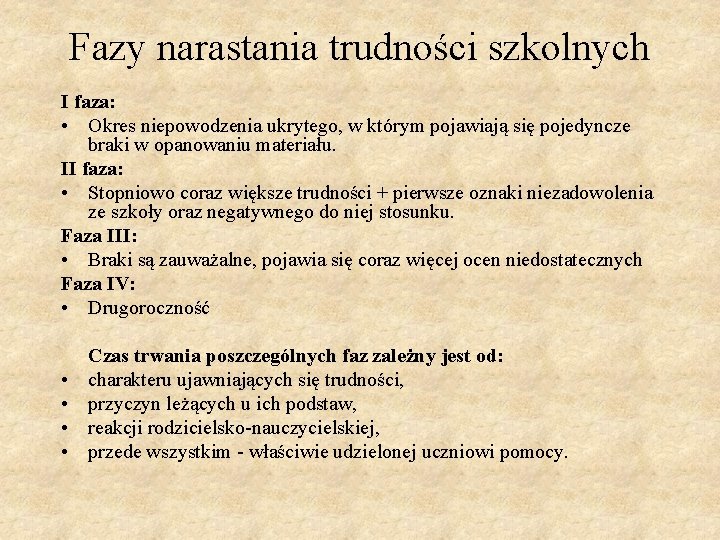 Fazy narastania trudności szkolnych

I faza:
• Okres niepowodzenia ukrytego, w którym pojawiają się pojedyncze braki w opanowaniu materiału.

II faza:
• Stopniowo coraz większe trudności + pierwsze oznaki niezadowolenia ze szkoły oraz negatywnego do niej stosunku.

Faza III:
• Braki są zauważalne, pojawia się coraz więcej ocen niedostatecznych

Faza IV:
• Drugoroczność

Czas trwania poszczególnych faz zależny jest od:
• charakteru ujawniających się trudności,
• przyczyn leżących u ich podstaw,
• reakcji rodzicielsko-nauczycielskiej,
• przede wszystkim - właściwie udzielonej uczniowi pomocy.